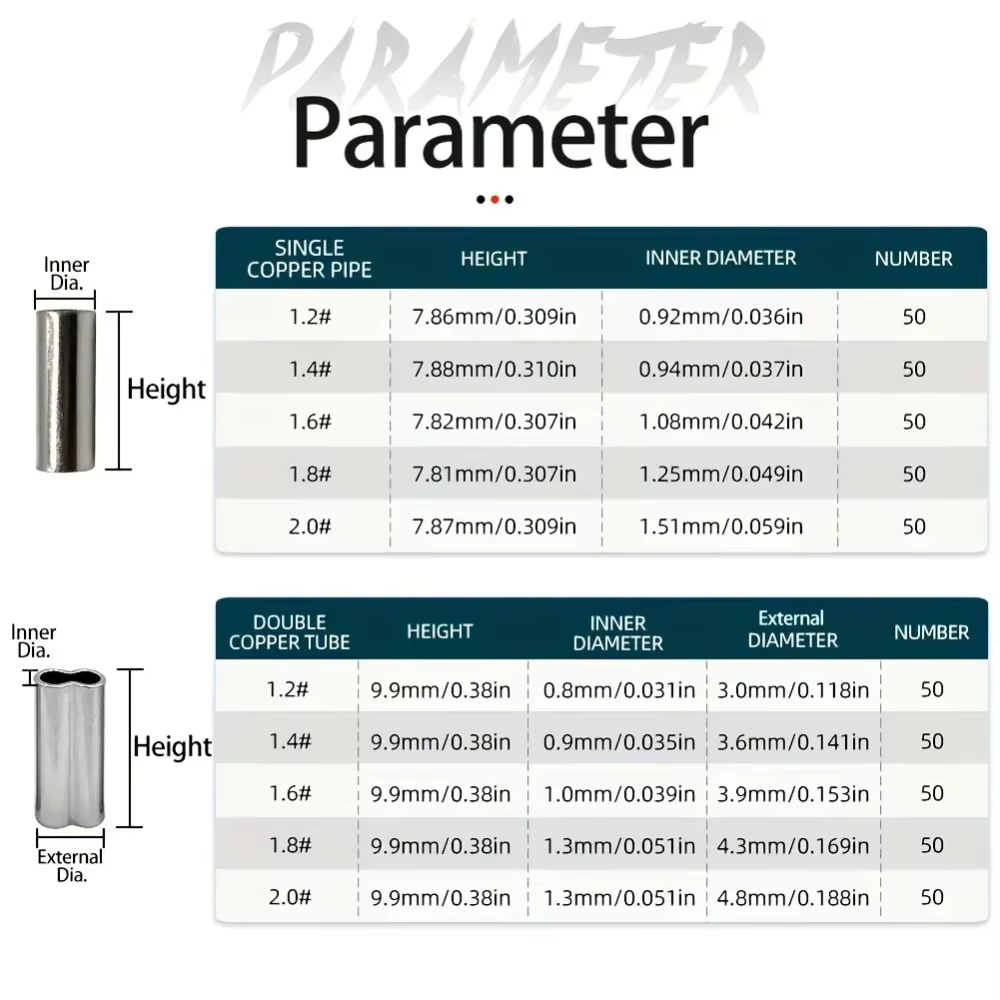 PARAMETER

Parameter

Inner Dia.

Height

| SINGLE COPPER PIPE | HEIGHT | INNER DIAMETER | NUMBER |
|---|---|---|---|
| 1.2# | 7.86mm/0.309in | 0.92mm/0.036in | 50 |
| 1.4# | 7.88mm/0.310in | 0.94mm/0.037in | 50 |
| 1.6# | 7.82mm/0.307in | 1.08mm/0.042in | 50 |
| 1.8# | 7.81mm/0.307in | 1.25mm/0.049in | 50 |
| 2.0# | 7.87mm/0.309in | 1.51mm/0.059in | 50 |

Inner Dia.

Height

External Dia.

| DOUBLE COPPER TUBE | HEIGHT | INNER DIAMETER | External DIAMETER | NUMBER |
|---|---|---|---|---|
| 1.2# | 9.9mm/0.38in | 0.8mm/0.031in | 3.0mm/0.118in | 50 |
| 1.4# | 9.9mm/0.38in | 0.9mm/0.035in | 3.6mm/0.141in | 50 |
| 1.6# | 9.9mm/0.38in | 1.0mm/0.039in | 3.9mm/0.153in | 50 |
| 1.8# | 9.9mm/0.38in | 1.3mm/0.051in | 4.3mm/0.169in | 50 |
| 2.0# | 9.9mm/0.38in | 1.3mm/0.051in | 4.8mm/0.188in | 50 |